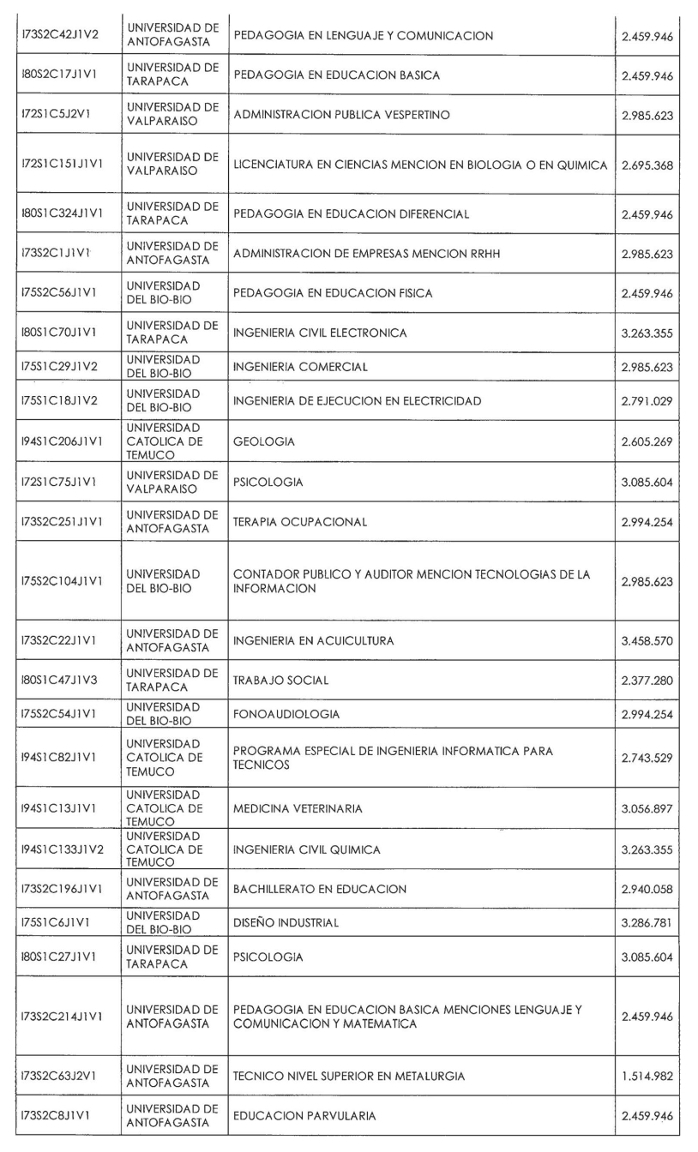 | | | | |
|---|---|---|---|
| I73S2C42J1V2 | UNIVERSIDAD DE ANTOFAGASTA | PEDAGOGIA EN LENGUAJE Y COMUNICACION | 2.459.946 |
| I80S2C17J1V1 | UNIVERSIDAD DE TARAPACA | PEDAGOGIA EN EDUCACION BASICA | 2.459.946 |
| I72S1C5J2V1 | UNIVERSIDAD DE VALPARAISO | ADMINISTRACION PUBLICA VESPERTINO | 2.985.623 |
| I72S1C151J1V1 | UNIVERSIDAD DE VALPARAISO | LICENCIATURA EN CIENCIAS MENCION EN BIOLOGIA O EN QUIMICA | 2.695.368 |
| I80S1C324J1V1 | UNIVERSIDAD DE TARAPACA | PEDAGOGIA EN EDUCACION DIFERENCIAL | 2.459.946 |
| I73S2C1J1V1 | UNIVERSIDAD DE ANTOFAGASTA | ADMINISTRACION DE EMPRESAS MENCION RRHH | 2.985.623 |
| I75S2C56J1V1 | UNIVERSIDAD DEL BIO-BIO | PEDAGOGIA EN EDUCACION FISICA | 2.459.946 |
| I80S1C70J1V1 | UNIVERSIDAD DE TARAPACA | INGENIERIA CIVIL ELECTRONICA | 3.263.355 |
| I75S1C29J1V2 | UNIVERSIDAD DEL BIO-BIO | INGENIERIA COMERCIAL | 2.985.623 |
| I75S1C18J1V2 | UNIVERSIDAD DEL BIO-BIO | INGENIERIA DE EJECUCION EN ELECTRICIDAD | 2.791.029 |
| I94S1C206J1V1 | UNIVERSIDAD CATOLICA DE TEMUCO | GEOLOGIA | 2.605.269 |
| I72S1C75J1V1 | UNIVERSIDAD DE VALPARAISO | PSICOLOGIA | 3.085.604 |
| I73S2C251J1V1 | UNIVERSIDAD DE ANTOFAGASTA | TERAPIA OCUPACIONAL | 2.994.254 |
| I75S2C104J1V1 | UNIVERSIDAD DEL BIO-BIO | CONTADOR PUBLICO Y AUDITOR MENCION TECNOLOGIAS DE LA INFORMACION | 2.985.623 |
| I73S2C22J1V1 | UNIVERSIDAD DE ANTOFAGASTA | INGENIERIA EN ACUICULTURA | 3.458.570 |
| I80S1C47J1V3 | UNIVERSIDAD DE TARAPACA | TRABAJO SOCIAL | 2.377.280 |
| I75S2C54J1V1 | UNIVERSIDAD DEL BIO-BIO | FONOAUDIOLOGIA | 2.994.254 |
| I94S1C82J1V1 | UNIVERSIDAD CATOLICA DE TEMUCO | PROGRAMA ESPECIAL DE INGENIERIA INFORMATICA PARA TECNICOS | 2.743.529 |
| I94S1C13J1V1 | UNIVERSIDAD CATOLICA DE TEMUCO | MEDICINA VETERINARIA | 3.056.897 |
| I94S1C133J1V2 | UNIVERSIDAD CATOLICA DE TEMUCO | INGENIERIA CIVIL QUIMICA | 3.263.355 |
| I73S2C196J1V1 | UNIVERSIDAD DE ANTOFAGASTA | BACHILLERATO EN EDUCACION | 2.940.058 |
| I75S1C6J1V1 | UNIVERSIDAD DEL BIO-BIO | DISEÑO INDUSTRIAL | 3.286.781 |
| I80S1C27J1V1 | UNIVERSIDAD DE TARAPACA | PSICOLOGIA | 3.085.604 |
| I73S2C214J1V1 | UNIVERSIDAD DE ANTOFAGASTA | PEDAGOGIA EN EDUCACION BASICA MENCIONES LENGUAJE Y COMUNICACION Y MATEMATICA | 2.459.946 |
| I73S2C63J2V1 | UNIVERSIDAD DE ANTOFAGASTA | TECNICO NIVEL SUPERIOR EN METALURGIA | 1.514.982 |
| I73S2C8J1V1 | UNIVERSIDAD DE ANTOFAGASTA | EDUCACION PARVULARIA | 2.459.946 |